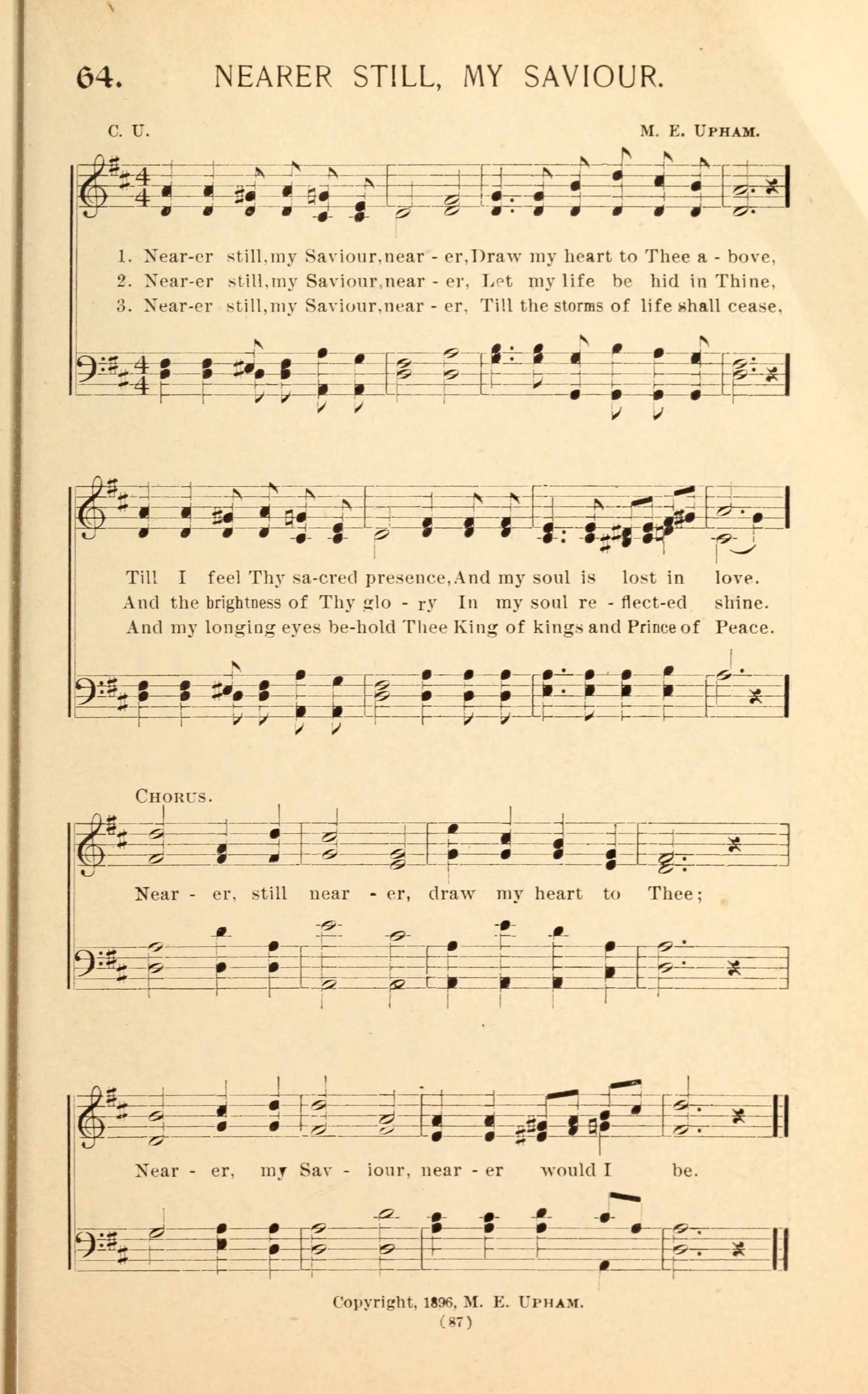 64. NEARER STILL, MY SAVIOUR.

C. U.

M. E. UPHAM.

1. Near-er still, my Saviour, near - er, Draw my heart to Thee a - bove,
2. Near-er still, my Saviour, near - er, Let my life be hid in Thine,
3. Near-er still, my Saviour, near - er, Till the storms of life shall cease,

Till I feel Thy sa-cred presence, And my soul is lost in love.
And the brightness of Thy glo - ry In my soul re - flect-ed shine.
And my longing eyes be-hold Thee King of kings and Prince of Peace.

CHORUS.

Near - er, still near - er, draw my heart to Thee;

Near - er, my Sav - iour, near - er would I be.

Copyright, 1896, M. E. UPHAM.

(87)